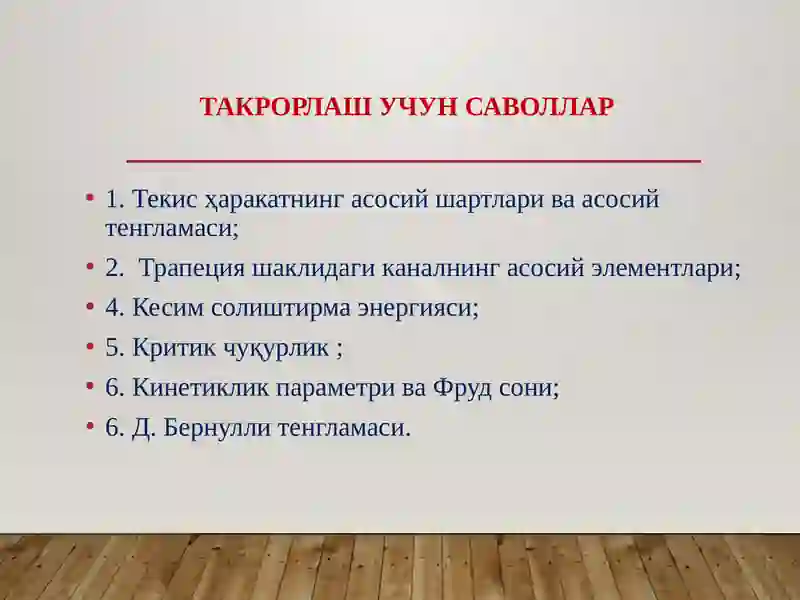 ТАКРОРЛАШ УЧУН САВОЛЛАР

• 1. Текис ҳаракатнинг асосий шартлари ва асосий тенгламаси;
• 2.  Трапеция шаклидаги каналнинг асосий элементлари;
• 4. Кесим солиштирма энергияси;
• 5. Критик чуқурлик ;
• 6. Кинетиклик параметри ва Фруд сони;
• 6. Д. Бернулли тенгламаси.